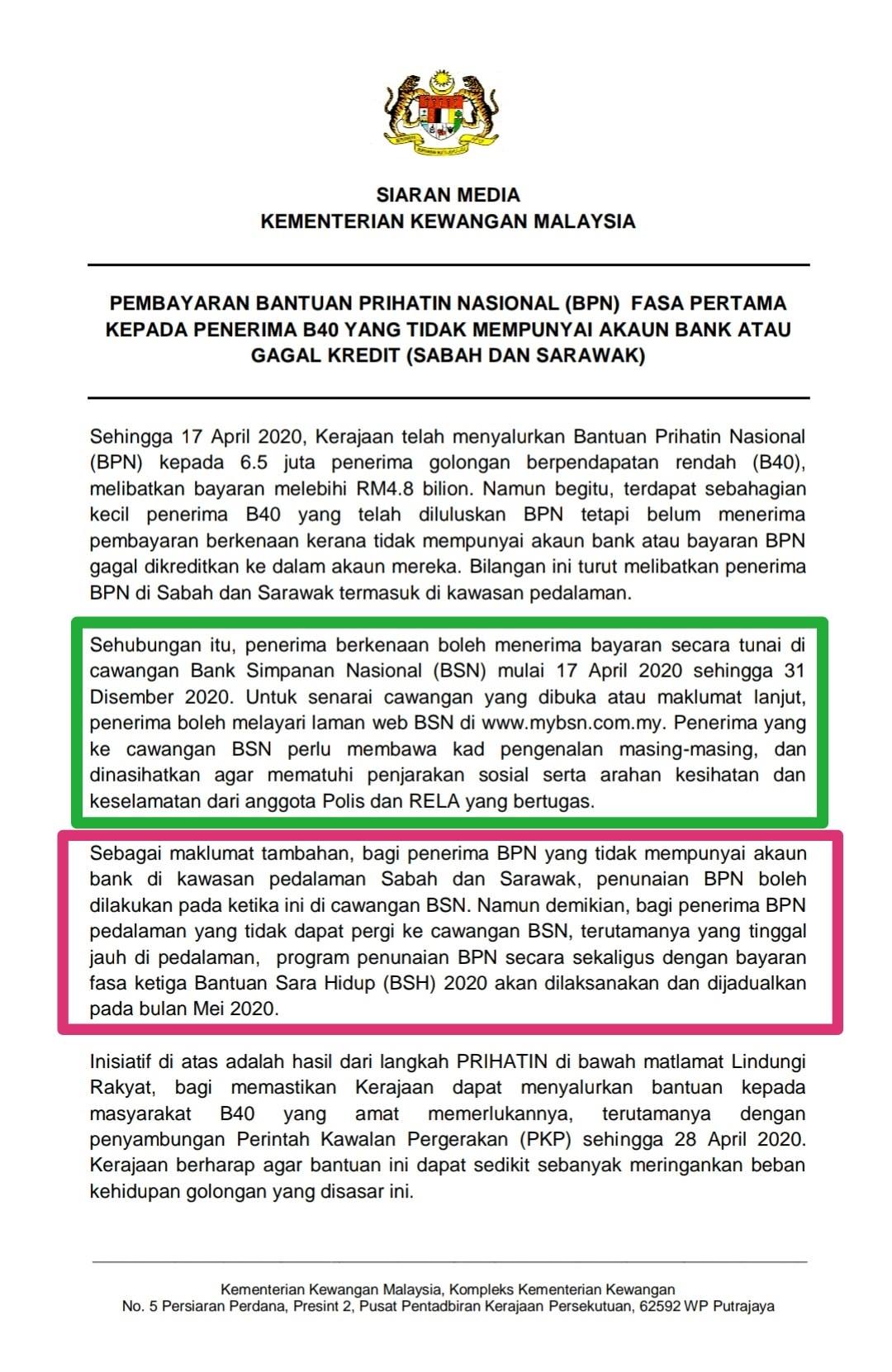 SIARAN MEDIA
KEMENTERIAN KEWANGAN MALAYSIA

PEMBAYARAN BANTUAN PRIHATIN NASIONAL (BPN) FASA PERTAMA KEPADA PENERIMA B40 YANG TIDAK MEMPUNYAI AKAUN BANK ATAU GAGAL KREDIT (SABAH DAN SARAWAK)

Sehingga 17 April 2020, Kerajaan telah menyalurkan Bantuan Prihatin Nasional (BPN) kepada 6.5 juta penerima golongan berpendapatan rendah (B40), melibatkan bayaran melebihi RM4.8 bilion. Namun begitu, terdapat sebahagian kecil penerima B40 yang telah diluluskan BPN tetapi belum menerima pembayaran berkenaan kerana tidak mempunyai akaun bank atau bayaran BPN gagal dikreditkan ke dalam akaun mereka. Bilangan ini turut melibatkan penerima BPN di Sabah dan Sarawak termasuk di kawasan pedalaman.

Sehubungan itu, penerima berkenaan boleh menerima bayaran secara tunai di cawangan Bank Simpanan Nasional (BSN) mulai 17 April 2020 sehingga 31 Disember 2020. Untuk senarai cawangan yang dibuka atau maklumat lanjut, penerima boleh melayari laman web BSN di www.mybsn.com.my. Penerima yang ke cawangan BSN perlu membawa kad pengenalan masing-masing, dan dinasihatkan agar mematuhi penjarakan sosial serta arahan kesihatan dan keselamatan dari anggota Polis dan RELA yang bertugas.

Sebagai maklumat tambahan, bagi penerima BPN yang tidak mempunyai akaun bank di kawasan pedalaman Sabah dan Sarawak, penunaian BPN boleh dilakukan pada ketika ini di cawangan BSN. Namun demikian, bagi penerima BPN pedalaman yang tidak dapat pergi ke cawangan BSN, terutamanya yang tinggal jauh di pedalaman, program penunaian BPN secara sekaligus dengan bayaran fasa ketiga Bantuan Sara Hidup (BSH) 2020 akan dilaksanakan dan dijadualkan pada bulan Mei 2020.

Inisiatif di atas adalah hasil dari langkah PRIHATIN di bawah matlamat Lindungi Rakyat, bagi memastikan Kerajaan dapat menyalurkan bantuan kepada masyarakat B40 yang amat memerlukannya, terutamanya dengan penyambungan Perintah Kawalan Pergerakan (PKP) sehingga 28 April 2020. Kerajaan berharap agar bantuan ini dapat sedikit sebanyak meringankan beban kehidupan golongan yang disasar ini.

Kementerian Kewangan Malaysia, Kompleks Kementerian Kewangan
No. 5 Persiaran Perdana, Presint 2, Pusat Pentadbiran Kerajaan Persekutuan, 62592 WP Putrajaya